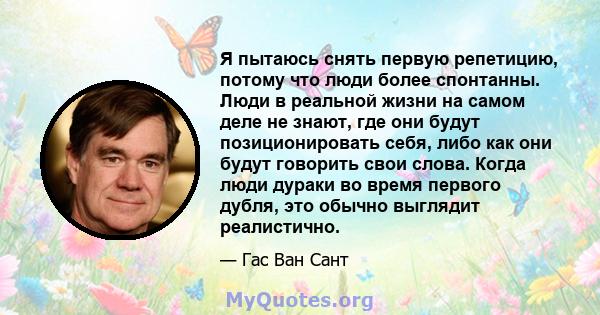 Я пытаюсь снять первую репетицию, потому что люди более спонтанны. Люди в реальной жизни на самом деле не знают, где они будут позиционировать себя, либо как они будут говорить свои слова. Когда люди дураки во время первого дубля, это обычно выглядит реалистично.

— Гас Ван Сант

MyQuotes.org